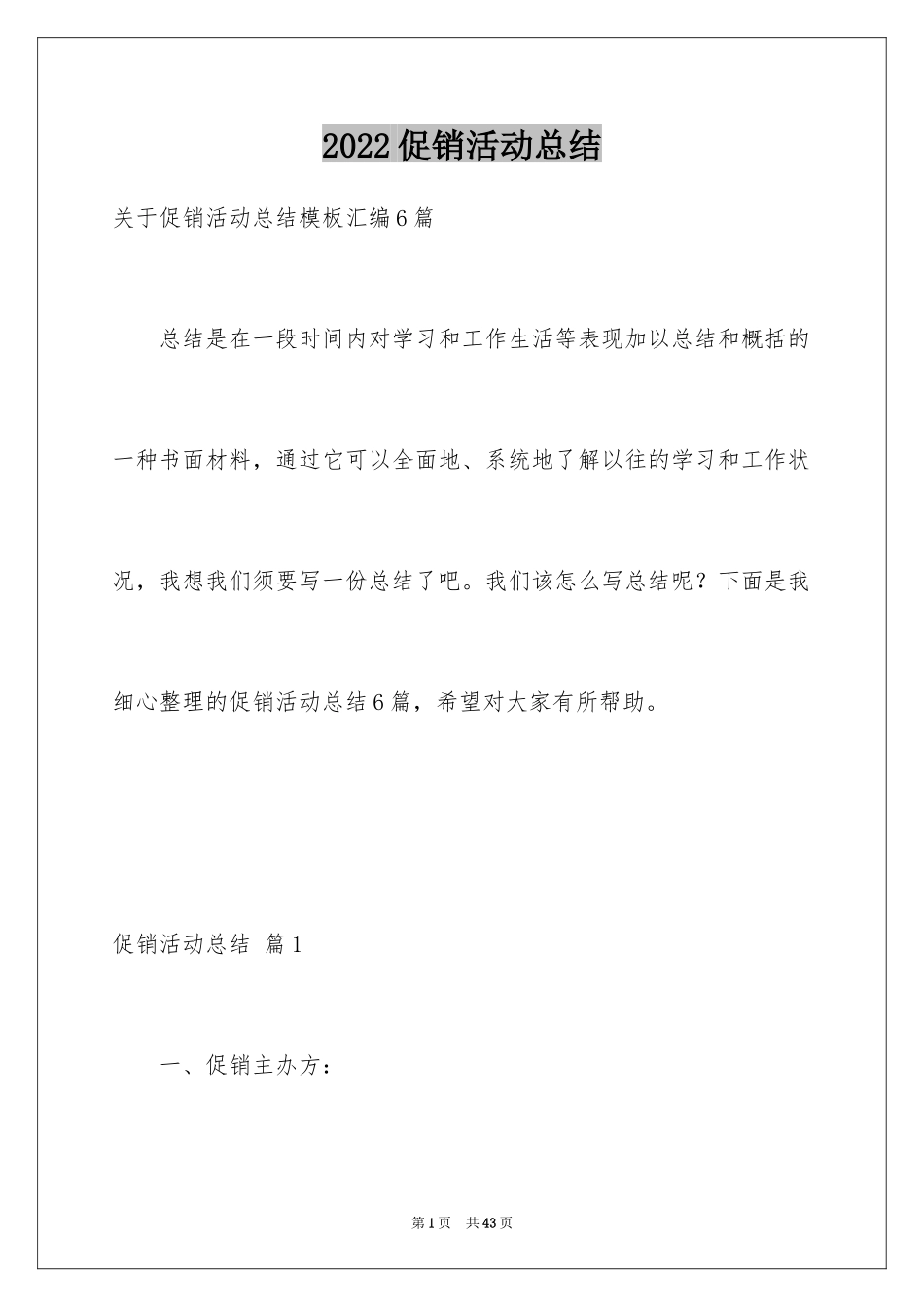 2022促销活动总结

关于促销活动总结模板汇编6篇

总结是在一段时间内对学习和工作生活等表现加以总结和概括的一种书面材料，通过它可以全面地、系统地了解以往的学习和工作状况，我想我们须要写一份总结了吧。我们该怎么写总结呢？下面是我细心整理的促销活动总结6篇，希望对大家有所帮助。

促销活动总结 篇1

一、促销主办方：

第1页 共43页